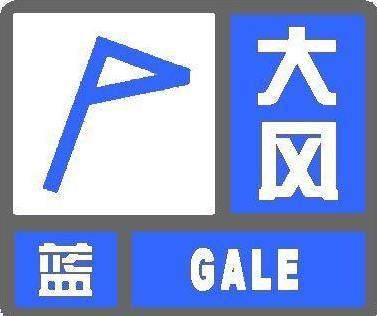 大风

蓝

GALE